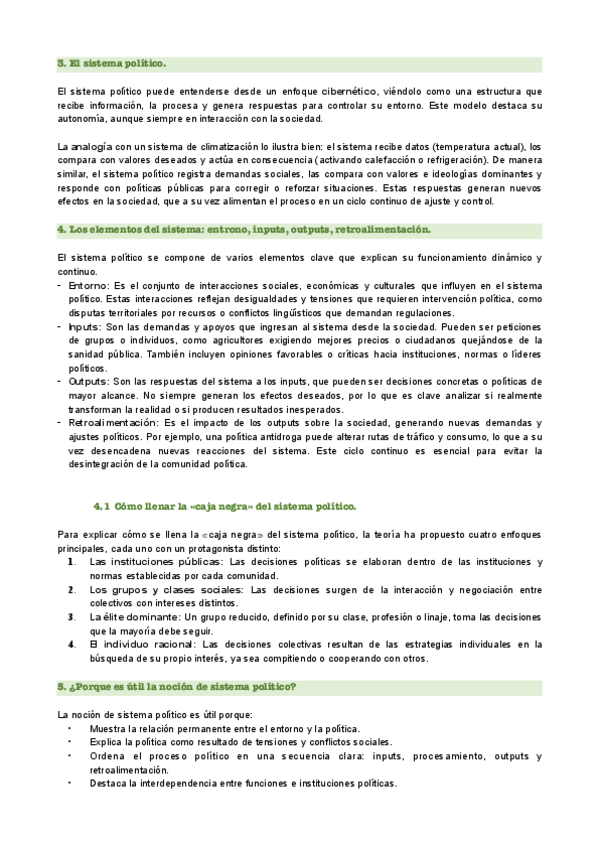 3. El sistema político.

El sistema político puede entenderse desde un enfoque cibernético, viéndolo como una estructura que recibe información, la procesa y genera respuestas para controlar su entorno. Este modelo destaca su autonomía, aunque siempre en interacción con la sociedad.

La analogía con un sistema de climatización lo ilustra bien: el sistema recibe datos (temperatura actual), los compara con valores deseados y actúa en consecuencia (activando calefacción o refrigeración). De manera similar, el sistema político registra demandas sociales, las compara con valores e ideologías dominantes y responde con políticas públicas para corregir o reforzar situaciones. Estas respuestas generan nuevos efectos en la sociedad, que a su vez alimentan el proceso en un ciclo continuo de ajuste y control.

4. Los elementos del sistema: entrono, inputs, outputs, retroalimentación.

El sistema político se compone de varios elementos clave que explican su funcionamiento dinámico y continuo.
- Entorno: Es el conjunto de interacciones sociales, económicas y culturales que influyen en el sistema político. Estas interacciones reflejan desigualdades y tensiones que requieren intervención política, como disputas territoriales por recursos o conflictos lingüísticos que demandan regulaciones.
- Inputs: Son las demandas y apoyos que ingresan al sistema desde la sociedad. Pueden ser peticiones de grupos o individuos, como agricultores exigiendo mejores precios o ciudadanos quejándose de la sanidad pública. También incluyen opiniones favorables o críticas hacia instituciones, normas o líderes políticos.
- Outputs: Son las respuestas del sistema a los inputs, que pueden ser decisiones concretas o políticas de mayor alcance. No siempre generan los efectos deseados, por lo que es clave analizar si realmente transforman la realidad o si producen resultados inesperados.
- Retroalimentación: Es el impacto de los outputs sobre la sociedad, generando nuevas demandas y ajustes políticos. Por ejemplo, una política antidroga puede alterar rutas de tráfico y consumo, lo que a su vez desencadena nuevas reacciones del sistema. Este ciclo continuo es esencial para evitar la desintegración de la comunidad política.

4.1 Cómo llenar la «caja negra» del sistema político.

Para explicar cómo se llena la «caja negra» del sistema político, la teoría ha propuesto cuatro enfoques principales, cada uno con un protagonista distinto:
1. Las instituciones públicas: Las decisiones políticas se elaboran dentro de las instituciones y normas establecidas por cada comunidad.
2. Los grupos y clases sociales: Las decisiones surgen de la interacción y negociación entre colectivos con intereses distintos.
3. La élite dominante: Un grupo reducido, definido por su clase, profesión o linaje, toma las decisiones que la mayoría debe seguir.
4. El individuo racional: Las decisiones colectivas resultan de las estrategias individuales en la búsqueda de su propio interés, ya sea compitiendo o cooperando con otros.

5. ¿Porque es útil la noción de sistema político?

La noción de sistema político es útil porque:
• Muestra la relación permanente entre el entorno y la política.
• Explica la política como resultado de tensiones y conflictos sociales.
• Ordena el proceso político en una secuencia clara: inputs, procesamiento, outputs y retroalimentación.
• Destaca la interdependencia entre funciones e instituciones políticas.